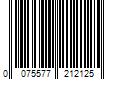 0 075577 212125